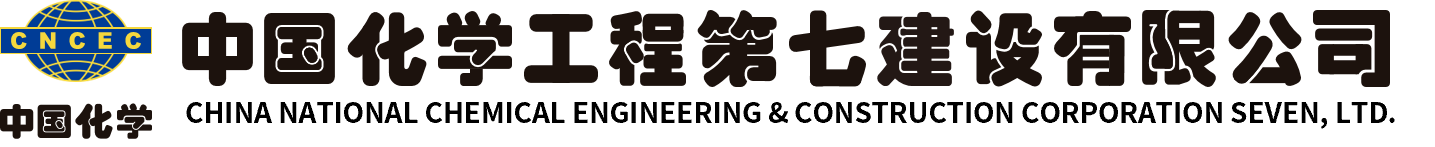 CNCEC
中国化学
中国化学工程第七建设有限公司
CHINA NATIONAL CHEMICAL ENGINEERING & CONSTRUCTION CORPORATION SEVEN, LTD.